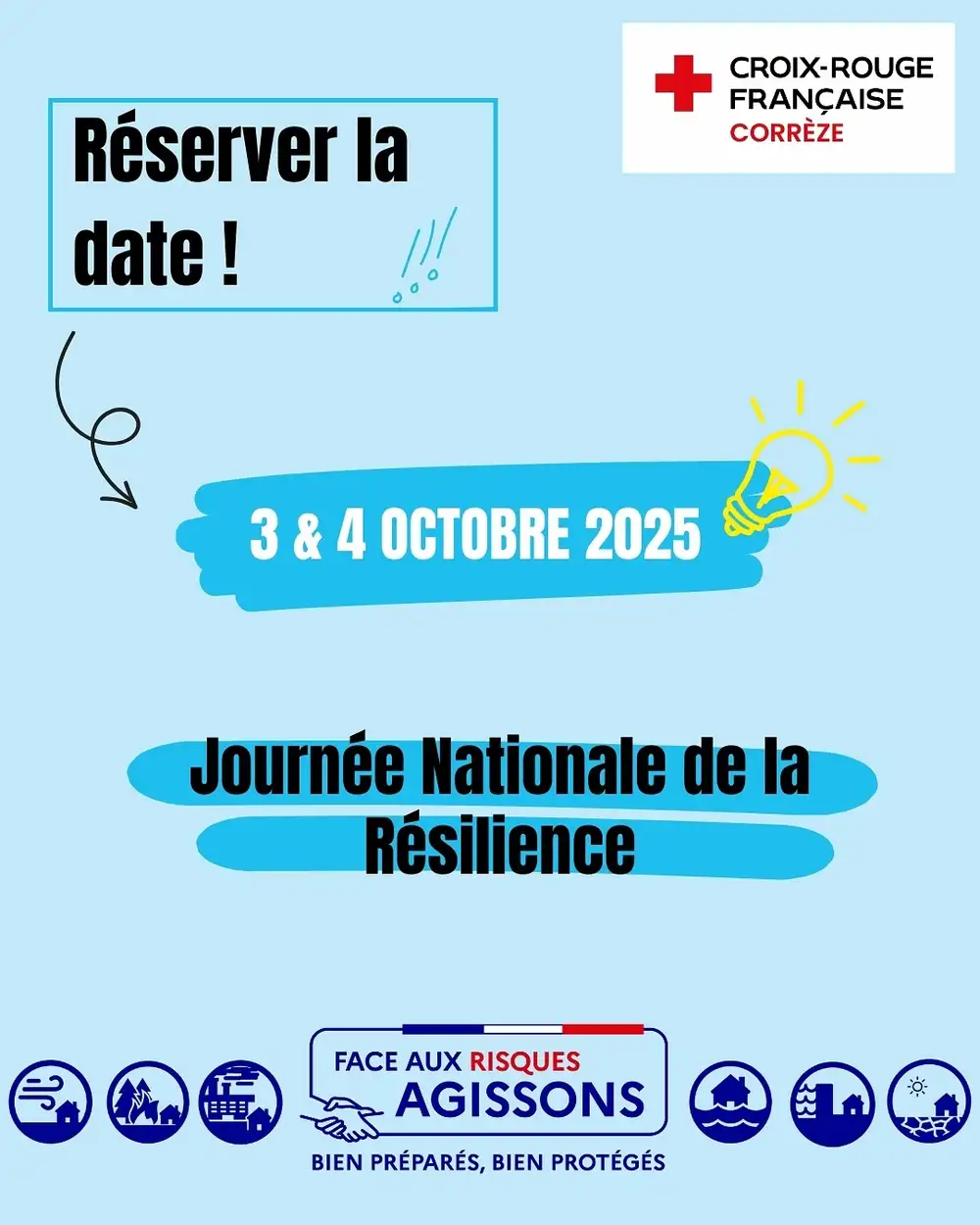 CROIX-ROUGE
FRANÇAISE
CORRÈZE

Réserver la date !

3 & 4 OCTOBRE 2025

Journée Nationale de la Résilience

FACE AUX RISQUES
AGISSONS
BIEN PRÉPARÉS, BIEN PROTÉGÉS